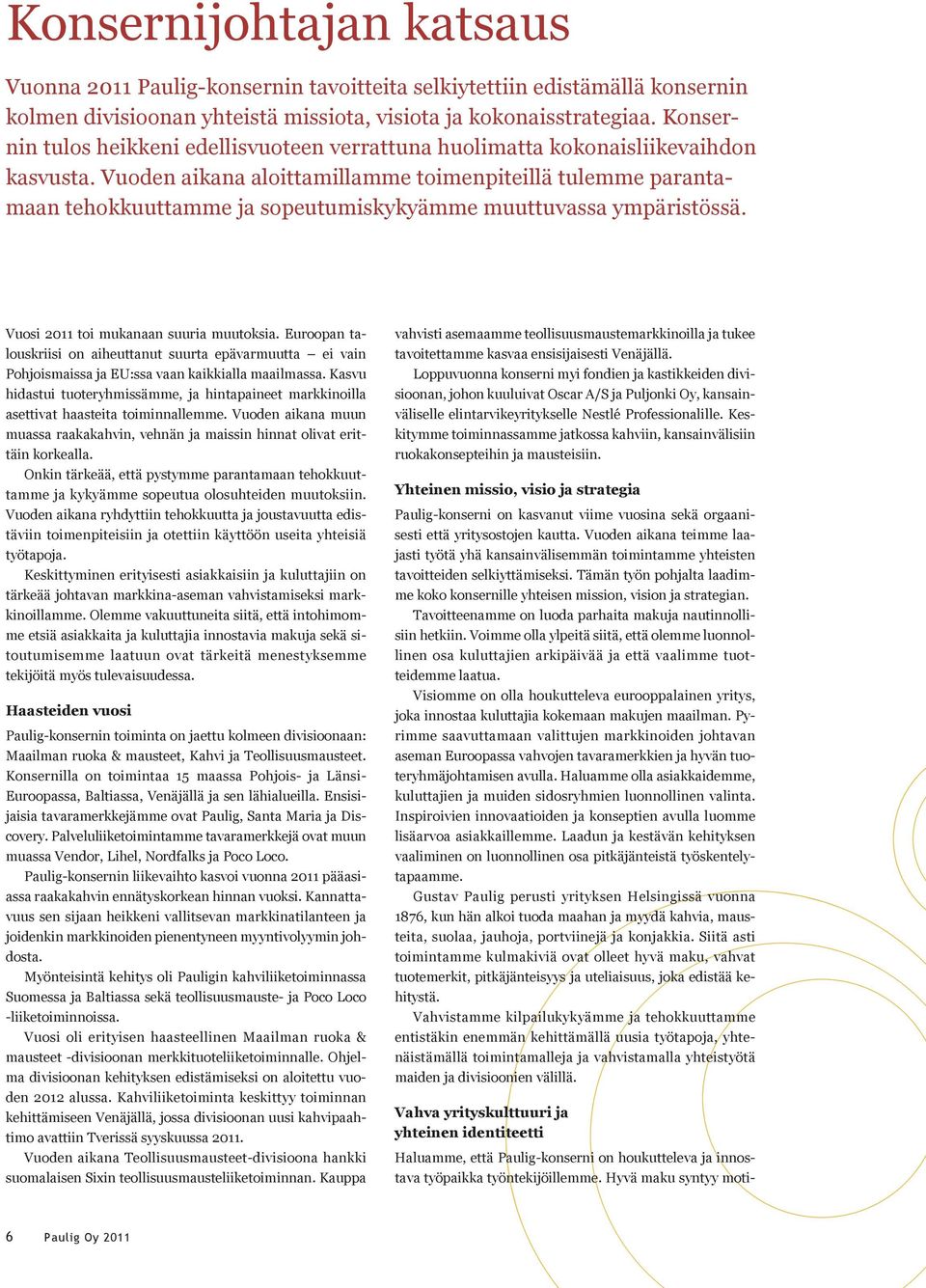 Konsernijohtajan katsaus

Vuonna 2011 Paulig-konsernin tavoitteita selkiytettiin edistämällä konsernin kolmen divisioonan yhteistä missiota, visiota ja kokonaisstrategiaa. Konsernin tulos heikkeni edellisvuoteen verrattuna huolimatta kokonaisliikevaihdon kasvusta. Vuoden aikana aloittamillamme toimenpiteillä tulemme parantamaan tehokkuuttamme ja sopeutumiskykyämme muuttuvassa ympäristössä.

Vuosi 2011 toi mukanaan suuria muutoksia. Euroopan talouskriisi on aiheuttanut suurta epävarmuutta – ei vain Pohjoismaissa ja EU:ssa vaan kaikkialla maailmassa. Kasvu hidastui tuoteryhmissämme, ja hintapaineet markkinoilla asettivat haasteita toiminnallemme. Vuoden aikana muun muassa raakakahvin, vehnän ja maissin hinnat olivat erittäin korkealla.

Onkin tärkeää, että pystymme parantamaan tehokkuuttamme ja kykyämme sopeutua olosuhteiden muutoksiin. Vuoden aikana ryhdyttiin tehokkuutta ja joustavuutta edistäviin toimenpiteisiin ja otettiin käyttöön useita yhteisiä työtapoja.

Keskittyminen erityisesti asiakkaisiin ja kuluttajiin on tärkeää johtavan markkina-aseman vahvistamiseksi markkinoillamme. Olemme vakuuttuneita siitä, että intohimomme etsiä asiakkaita ja kuluttajia innostavia makuja sekä sitoutumisemme laatuun ovat tärkeitä menestyksemme tekijöitä myös tulevaisuudessa.

Haasteiden vuosi

Paulig-konsernin toiminta on jaettu kolmeen divisioonaan: Maailman ruoka & mausteet, Kahvi ja Teollisuusmausteet. Konsernilla on toimintaa 15 maassa Pohjois- ja Länsi-Euroopassa, Baltiassa, Venäjällä ja sen lähialueilla. Ensisijaisia tavaramerkkejämme ovat Paulig, Santa Maria ja Discovery. Palveluliiketoimintamme tavaramerkkejä ovat muun muassa Vendor, Lihel, Nordfalks ja Poco Loco.

Paulig-konsernin liikevaihto kasvoi vuonna 2011 pääasiassa raakakahvin ennätyskorkean hinnan vuoksi. Kannattavuus sen sijaan heikkeni vallitsevan markkinatilanteen ja joidenkin markkinoiden pienentyneen myyntivolyymin johdosta.

Myönteisintä kehitys oli Pauligin kahviliiketoiminnassa Suomessa ja Baltiassa sekä teollisuusmauste- ja Poco Loco -liiketoiminnoissa.

Vuosi oli erityisen haasteellinen Maailman ruoka & mausteet -divisioonan merkkituoteliiketoiminnalle. Ohjelma divisioonan kehityksen edistämiseksi on aloitettu vuoden 2012 alussa. Kahviliiketoiminta keskittyy toiminnan kehittämiseen Venäjällä, jossa divisioonan uusi kahvipaahtimo avattiin Tverissä syyskuussa 2011.

Vuoden aikana Teollisuusmausteet-divisioona hankki suomalaisen Sixin teollisuusmausteliiketoiminnan. Kauppa vahvisti asemaamme teollisuusmaustemarkkinoilla ja tukee tavoitettamme kasvaa ensisijaisesti Venäjällä.

Loppuvuonna konserni myi fondien ja kastikkeiden divisioonan, johon kuuluivat Oscar A/S ja Puljonki Oy, kansainväliselle elintarvikeyritykselle Nestlé Professionalille. Keskitymme toiminnassamme jatkossa kahviin, kansainvälisiin ruokakonsepteihin ja mausteisiin.

Yhteinen missio, visio ja strategia

Paulig-konserni on kasvanut viime vuosina sekä orgaanisesti että yritysostojen kautta. Vuoden aikana teimme laajasti työtä yhä kansainvälisemmän toimintamme yhteisten tavoitteiden selkiyttämiseksi. Tämän työn pohjalta laadimme koko konsernille yhteisen mission, vision ja strategian.

Tavoitteenamme on luoda parhaita makuja nautinnollisiin hetkiin. Voimme olla ylpeitä siitä, että olemme luonnollinen osa kuluttajien arkipäivää ja että vaalimme tuotteidemme laatua.

Visiomme on olla houkutteleva eurooppalainen yritys, joka innostaa kuluttajia kokemaan makujen maailman. Pyrimme saavuttamaan valittujen markkinoiden johtavan aseman Euroopassa vahvojen tavaramerkkien ja hyvän tuoteryhmäjohtamisen avulla. Haluamme olla asiakkaidemme, kuluttajien ja muiden sidosryhmien luonnollinen valinta. Inspiroivien innovaatioiden ja konseptien avulla luomme lisäarvoa asiakkaillemme. Laadun ja kestävän kehityksen vaaliminen on luonnollinen osa pitkäjänteistä työskentelytapaamme.

Gustav Paulig perusti yrityksen Helsingissä vuonna 1876, kun hän alkoi tuoda maahan ja myydä kahvia, mausteita, suolaa, jauhoja, portviinejä ja konjakkia. Siitä asti toimintamme kulmakiviä ovat olleet hyvä maku, vahvat tuotemerkit, pitkäjänteisyys ja uteliaisuus, joka edistää kehitystä.

Vahvistamme kilpailukykyämme ja tehokkuuttamme entistäkin enemmän kehittämällä uusia työtapoja, yhtenäistämällä toimintamalleja ja vahvistamalla yhteistyötä maiden ja divisioonien välillä.

Vahva yrityskulttuuri ja yhteinen identiteetti

Haluamme, että Paulig-konserni on houkutteleva ja innostava työpaikka työntekijöillemme. Hyvä maku syntyy moti-

6 Paulig Oy 2011